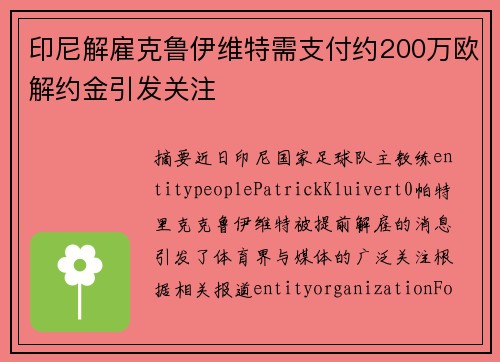 印尼解雇克鲁伊维特需支付约200万欧解约金引发关注

摘要近日印尼国家足球队主教练entitypeoplePatrickKluivert0帕特里克克鲁伊维特被提前解雇的消息引发了体育界与媒体的广泛关注根据相关报道entityorganizationFo